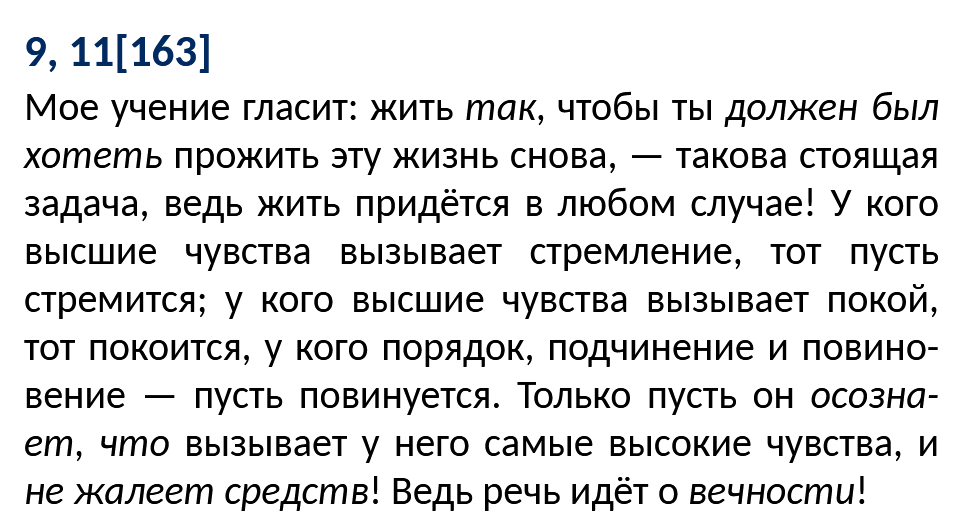 9, 11[163]

Мое учение гласит: жить так, чтобы ты должен был хотеть прожить эту жизнь снова, — такова стоящая задача, ведь жить придётся в любом случае! У кого высшие чувства вызывает стремление, тот пусть стремится; у кого высшие чувства вызывает покой, тот покоится, у кого порядок, подчинение и повиновение — пусть повинуется. Только пусть он осознает, что вызывает у него самые высокие чувства, и не жалеет средств! Ведь речь идёт о вечности!